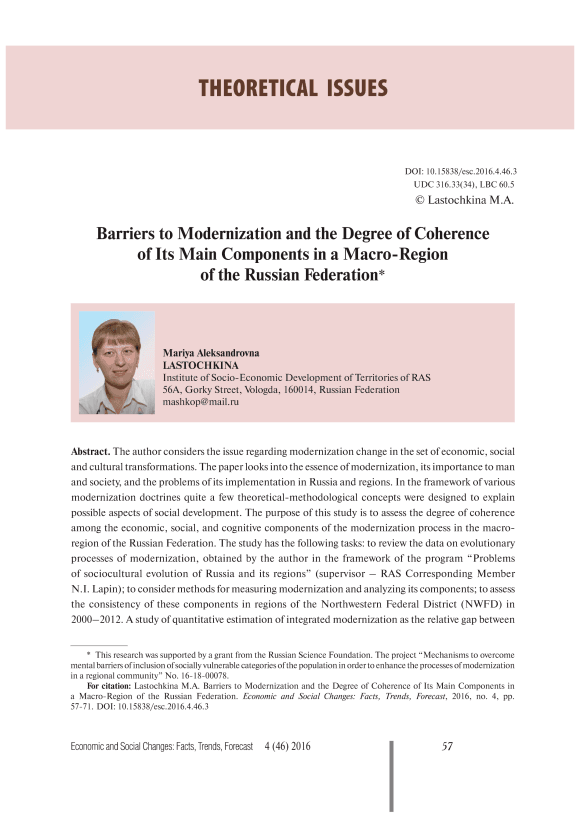 THEORETICAL ISSUES

DOI: 10.15838/esc.2016.4.46.3
UDC 316.33(34), LBC 60.5
© Lastochkina M.A.

Barriers to Modernization and the Degree of Coherence of Its Main Components in a Macro-Region of the Russian Federation*

Mariya Aleksandrovna
LASTOCHKINA
Institute of Socio-Economic Development of Territories of RAS
56A, Gorky Street, Vologda, 160014, Russian Federation
mashkop@mail.ru

Abstract. The author considers the issue regarding modernization change in the set of economic, social and cultural transformations. The paper looks into the essence of modernization, its importance to man and society, and the problems of its implementation in Russia and regions. In the framework of various modernization doctrines quite a few theoretical-methodological concepts were designed to explain possible aspects of social development. The purpose of this study is to assess the degree of coherence among the economic, social, and cognitive components of the modernization process in the macro-region of the Russian Federation. The study has the following tasks: to review the data on evolutionary processes of modernization, obtained by the author in the framework of the program "Problems of sociocultural evolution of Russia and its regions" (supervisor – RAS Corresponding Member N.I. Lapin); to consider methods for measuring modernization and analyzing its components; to assess the consistency of these components in regions of the Northwestern Federal District (NWFD) in 2000–2012. A study of quantitative estimation of integrated modernization as the relative gap between

* This research was supported by a grant from the Russian Science Foundation. The project "Mechanisms to overcome mental barriers of inclusion of socially vulnerable categories of the population in order to enhance the processes of modernization in a regional community" No. 16-18-00078.
For citation: Lastochkina M.A. Barriers to Modernization and the Degree of Coherence of Its Main Components in a Macro-Region of the Russian Federation. Economic and Social Changes: Facts, Trends, Forecast, 2016, no. 4, pp. 57-71. DOI: 10.15838/esc.2016.4.46.3

Economic and Social Changes: Facts, Trends, Forecast 4 (46) 2016 57